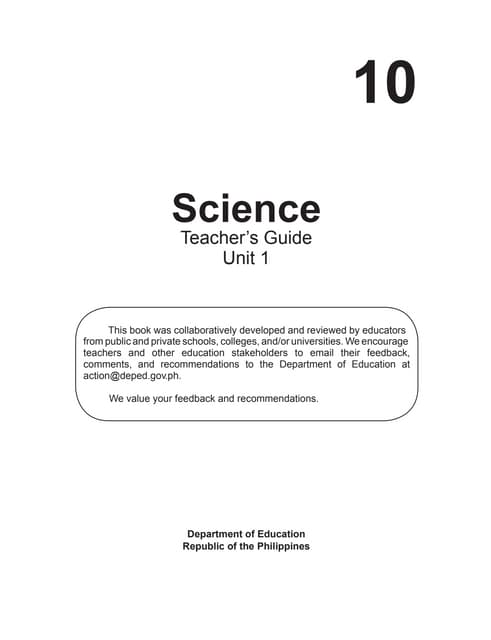 10

Science
Teacher's Guide
Unit 1

This book was collaboratively developed and reviewed by educators from public and private schools, colleges, and/or universities. We encourage teachers and other education stakeholders to email their feedback, comments, and recommendations to the Department of Education at action@deped.gov.ph.

We value your feedback and recommendations.

Department of Education
Republic of the Philippines